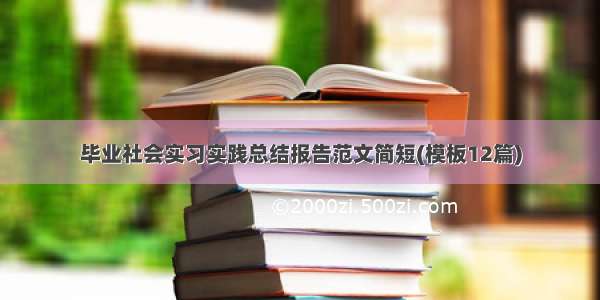 毕业社会实习实践总结报告范文简短(模板12篇)

©2000zi.500zi.com